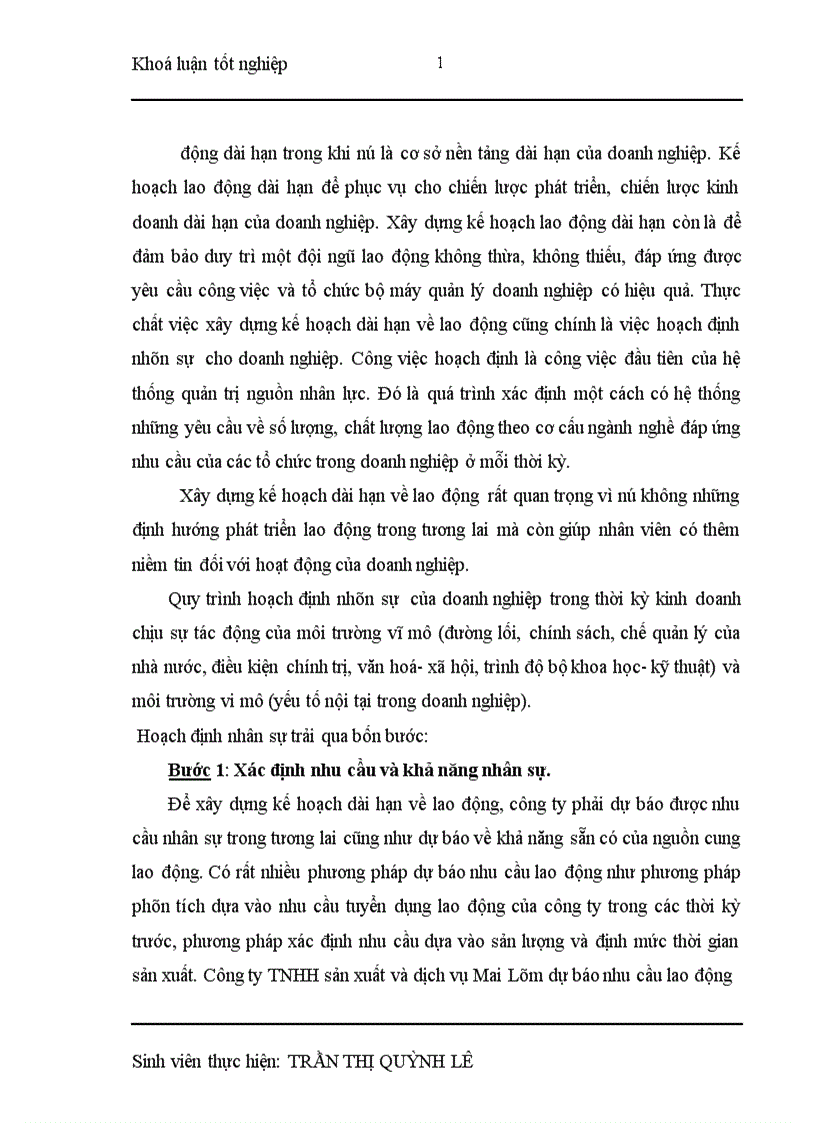 Khoá luận tốt nghiệp 1

động dài hạn trong khi nú là cơ sở nền tảng dài hạn của doanh nghiệp. Kế hoạch lao động dài hạn để phục vụ cho chiến lược phát triển, chiến lược kinh doanh dài hạn của doanh nghiệp. Xây dựng kế hoạch lao động dài hạn còn là để đảm bảo duy trì một đội ngũ lao động không thừa, không thiếu, đáp ứng được yêu cầu công việc và tổ chức bộ máy quản lý doanh nghiệp có hiệu quả. Thực chất việc xây dựng kế hoạch dài hạn về lao động cũng chính là việc hoạch định nhõn sự cho doanh nghiệp. Công việc hoạch định là công việc đầu tiên của hệ thống quản trị nguồn nhân lực. Đó là quá trình xác định một cách có hệ thống những yêu cầu về số lượng, chất lượng lao động theo cơ cấu ngành nghề đáp ứng nhu cầu của các tổ chức trong doanh nghiệp ở mỗi thời kỳ.

Xây dựng kế hoạch dài hạn về lao động rất quan trọng vì nú không những định hướng phát triển lao động trong tương lai mà còn giúp nhân viên có thêm niềm tin đối với hoạt động của doanh nghiệp.

Quy trình hoạch định nhõn sự của doanh nghiệp trong thời kỳ kinh doanh chịu sự tác động của môi trường vĩ mô (đường lối, chính sách, chế quản lý của nhà nước, điều kiện chính trị, văn hoá- xã hội, trình độ bộ khoa học- kỹ thuật) và môi trường vi mô (yếu tố nội tại trong doanh nghiệp).

Hoạch định nhân sự trải qua bốn bước:

Bước 1: Xác định nhu cầu và khả năng nhân sự.

Để xây dựng kế hoạch dài hạn về lao động, công ty phải dự báo được nhu cầu nhân sự trong tương lai cũng như dự báo về khả năng sẵn có của nguồn cung lao động. Có rất nhiều phương pháp dự báo nhu cầu lao động như phương pháp phõn tích dựa vào nhu cầu tuyển dụng lao động của công ty trong các thời kỳ trước, phương pháp xác định nhu cầu dựa vào sản lượng và định mức thời gian sản xuất. Công ty TNHH sản xuất và dịch vụ Mai Lõm dự báo nhu cầu lao động

Sinh viên thực hiện: TRẦN THỊ QUỲNH LÊ